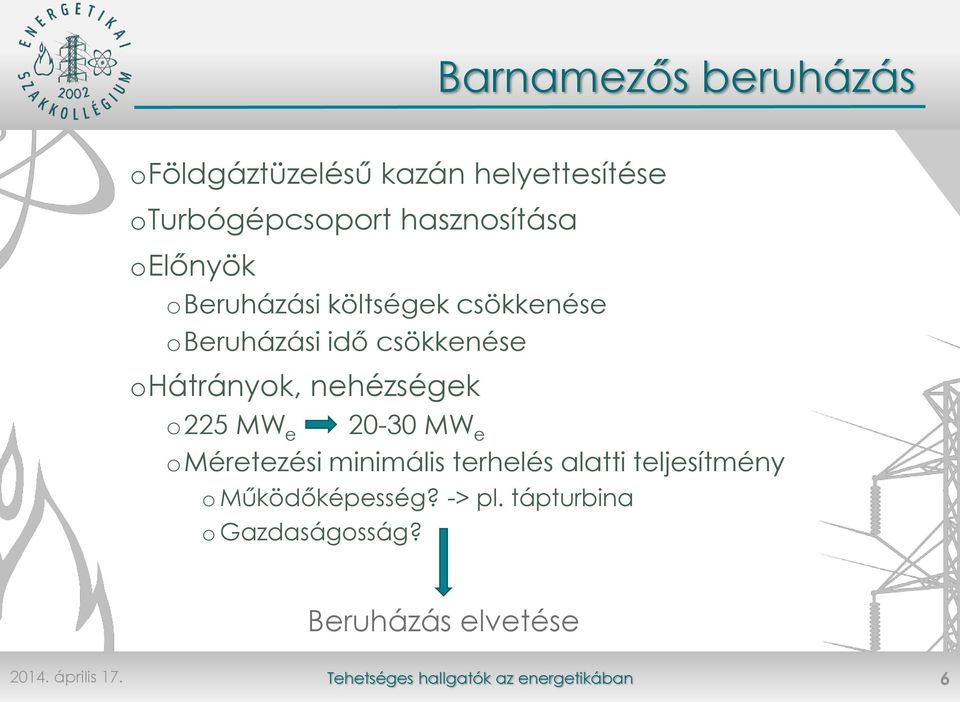 ENERGETIKAI SZAKKOLLÉGIUM 2002

Barnamezős beruházás

o Földgáztüzelésű kazán helyettesítése

o Turbógépcsoport hasznosítása

o Előnyök

o Beruházási költségek csökkenése

o Beruházási idő csökkenése

o Hátrányok, nehézségek

o 225 $MW_e$ → 20-30 $MW_e$

o Méretezési minimális terhelés alatti teljesítmény

o Működőképesség? -> pl. tápturbina

o Gazdaságosság?

Beruházás elvetése

2014. április 17.

Tehetséges hallgatók az energetikában

6